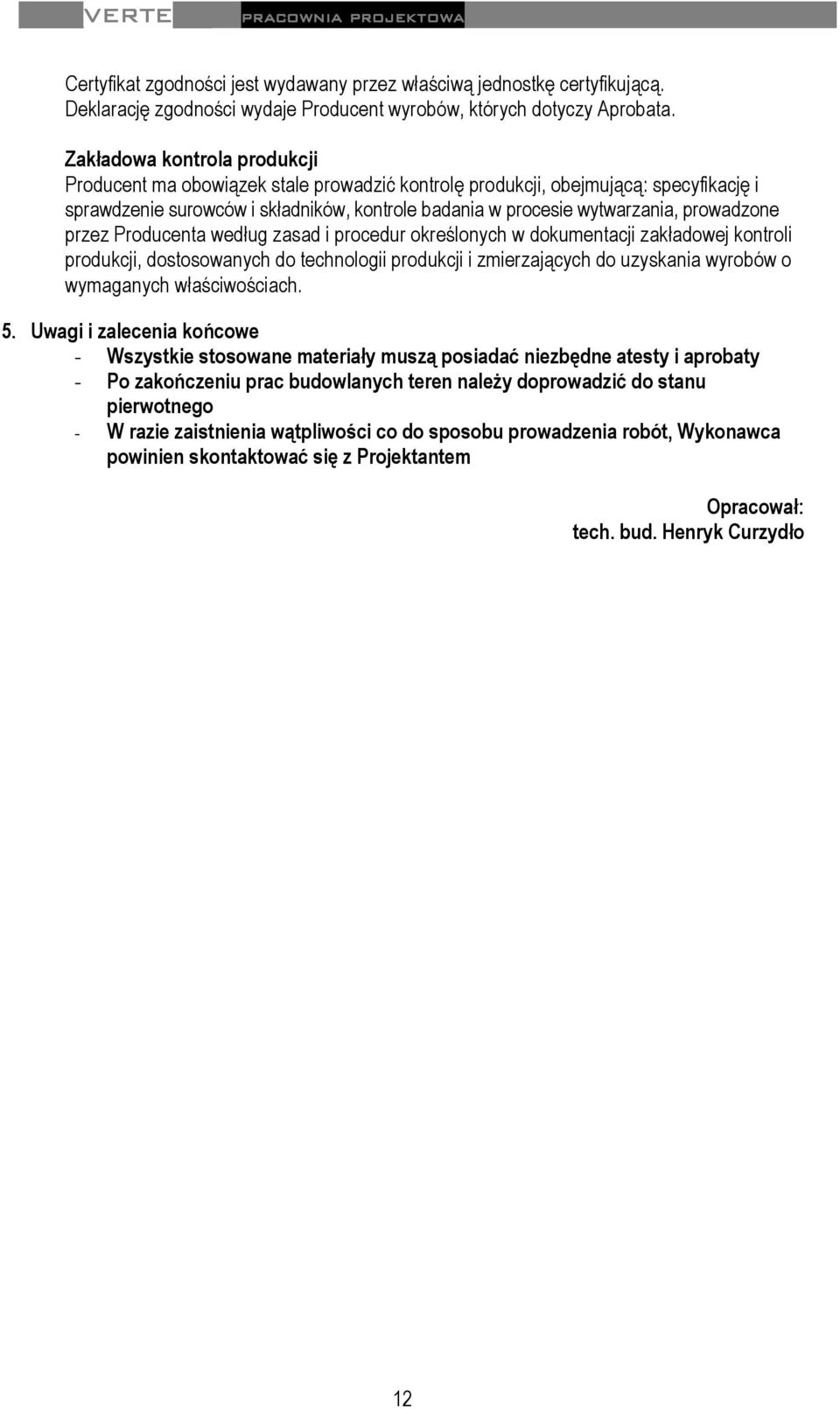 VERTE PRACOWNIA PROJEKTOWA

Certyfikat zgodności jest wydawany przez właściwą jednostkę certyfikującą. Deklarację zgodności wydaje Producent wyrobów, których dotyczy Aprobata.

Zakładowa kontrola produkcji
Producent ma obowiązek stale prowadzić kontrolę produkcji, obejmującą: specyfikację i sprawdzenie surowców i składników, kontrole badania w procesie wytwarzania, prowadzone przez Producenta według zasad i procedur określonych w dokumentacji zakładowej kontroli produkcji, dostosowanych do technologii produkcji i zmierzających do uzyskania wyrobów o wymaganych właściwościach.

5. Uwagi i zalecenia końcowe
- Wszystkie stosowane materiały muszą posiadać niezbędne atesty i aprobaty
- Po zakończeniu prac budowlanych teren należy doprowadzić do stanu pierwotnego
- W razie zaistnienia wątpliwości co do sposobu prowadzenia robót, Wykonawca powinien skontaktować się z Projektantem

Opracował:
tech. bud. Henryk Curzydło

12